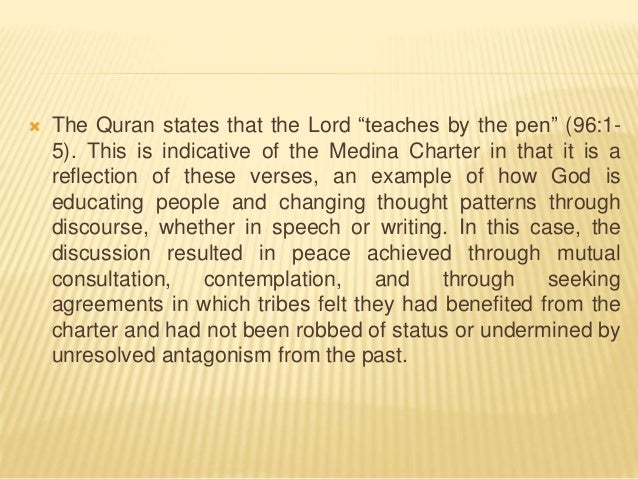 The Quran states that the Lord “teaches by the pen” (96:1-5). This is indicative of the Medina Charter in that it is a reflection of these verses, an example of how God is educating people and changing thought patterns through discourse, whether in speech or writing. In this case, the discussion resulted in peace achieved through mutual consultation, contemplation, and through seeking agreements in which tribes felt they had benefited from the charter and had not been robbed of status or undermined by unresolved antagonism from the past.